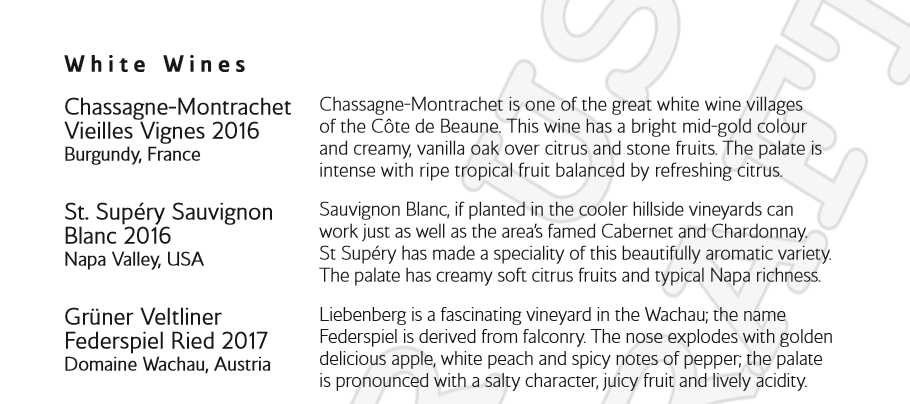 White Wines

Chassagne-Montrachet
Vieilles Vignes 2016
Burgundy, France

Chassagne-Montrachet is one of the great white wine villages of the Côte de Beaune. This wine has a bright mid-gold colour and creamy, vanilla oak over citrus and stone fruits. The palate is intense with ripe tropical fruit balanced by refreshing citrus.

St. Supéry Sauvignon
Blanc 2016
Napa Valley, USA

Sauvignon Blanc, if planted in the cooler hillside vineyards can work just as well as the area's famed Cabernet and Chardonnay. St Supéry has made a speciality of this beautifully aromatic variety. The palate has creamy soft citrus fruits and typical Napa richness.

Grüner Veltliner
Federspiel Ried 2017
Domaine Wachau, Austria

Liebenberg is a fascinating vineyard in the Wachau; the name Federspiel is derived from falconry. The nose explodes with golden delicious apple, white peach and spicy notes of pepper; the palate is pronounced with a salty character, juicy fruit and lively acidity.